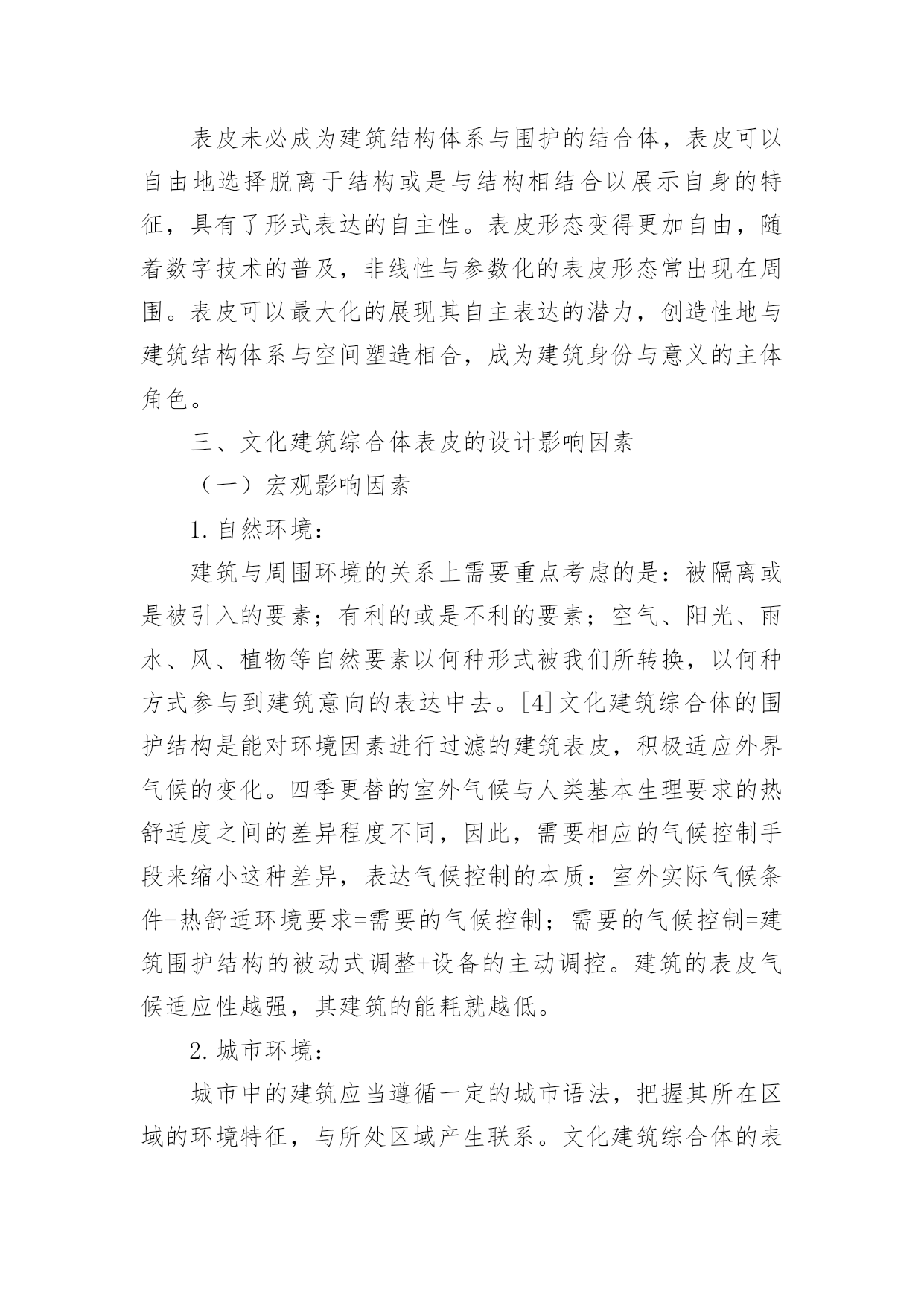 表皮未必成为建筑结构体系与围护的结合体，表皮可以自由地选择脱离于结构或是与结构相结合以展示自身的特征，具有了形式表达的自主性。表皮形态变得更加自由，随着数字技术的普及，非线性与参数化的表皮形态常出现在周围。表皮可以最大化的展现其自主表达的潜力，创造性地与建筑结构体系与空间塑造相合，成为建筑身份与意义的主体角色。

三、文化建筑综合体表皮的设计影响因素

（一）宏观影响因素

1.自然环境：

建筑与周围环境的关系上需要重点考虑的是：被隔离或是被引入的要素；有利的或是不利的要素；空气、阳光、雨水、风、植物等自然要素以何种形式被我们所转换，以何种方式参与到建筑意向的表达中去。[4]文化建筑综合体的围护结构是能对环境因素进行过滤的建筑表皮，积极适应外界气候的变化。四季更替的室外气候与人类基本生理要求的热舒适度之间的差异程度不同，因此，需要相应的气候控制手段来缩小这种差异，表达气候控制的本质：室外实际气候条件-热舒适环境要求=需要的气候控制；需要的气候控制=建筑围护结构的被动式调整+设备的主动调控。建筑的表皮气候适应性越强，其建筑的能耗就越低。

2.城市环境：

城市中的建筑应当遵循一定的城市语法，把握其所在区域的环境特征，与所处区域产生联系。文化建筑综合体的表